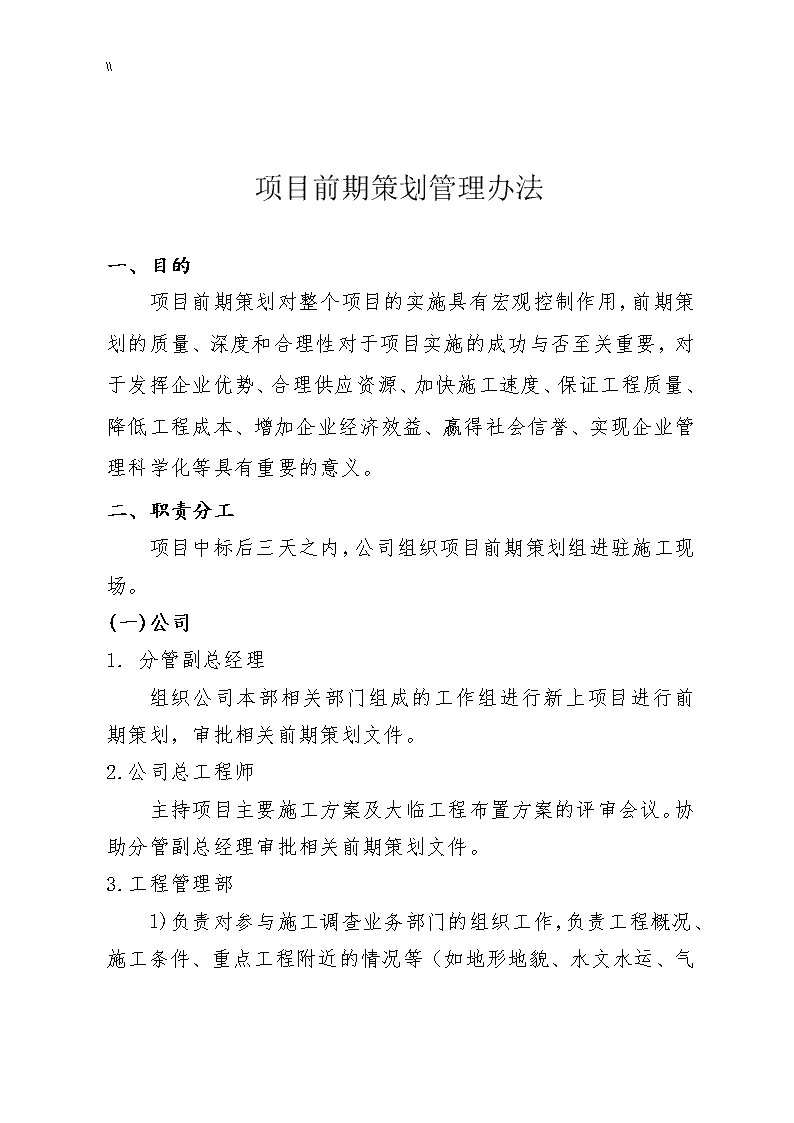 \\

项目前期策划管理办法

一、目的

项目前期策划对整个项目的实施具有宏观控制作用，前期策划的质量、深度和合理性对于项目实施的成功与否至关重要，对于发挥企业优势、合理供应资源、加快施工速度、保证工程质量、降低工程成本、增加企业经济效益、赢得社会信誉、实现企业管理科学化等具有重要的意义。

二、职责分工

项目中标后三天之内，公司组织项目前期策划组进驻施工现场。

(一)公司

1. 分管副总经理

组织公司本部相关部门组成的工作组进行新上项目进行前期策划，审批相关前期策划文件。

2.公司总工程师

主持项目主要施工方案及大临工程布置方案的评审会议。协助分管副总经理审批相关前期策划文件。

3.工程管理部

1)负责对参与施工调查业务部门的组织工作，负责工程概况、施工条件、重点工程附近的情况等（如地形地貌、水文水运、气